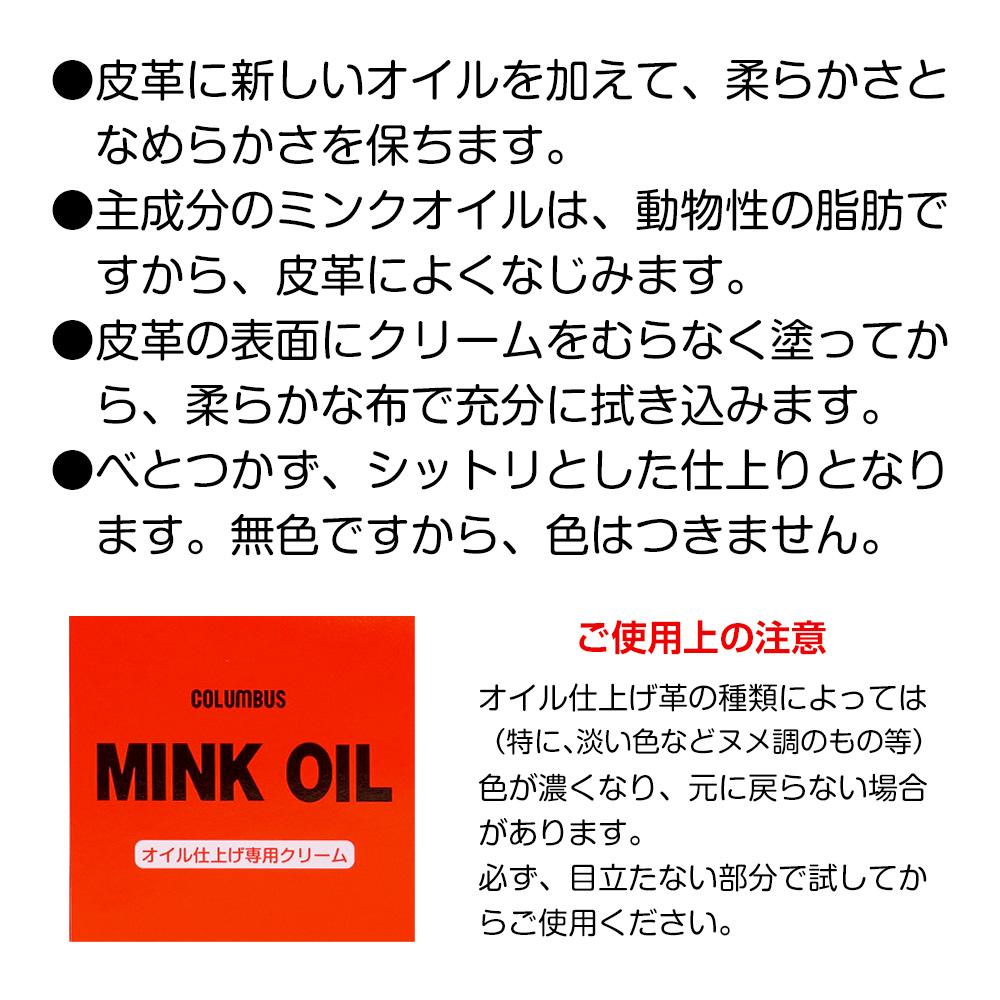 ●皮革に新しいオイルを加えて、柔らかさとなめらかさを保ちます。

●主成分のミンクオイルは、動物性の脂肪ですから、皮革によくなじみます。

●皮革の表面にクリームをむらなく塗ってから、柔らかな布で充分に拭き込みます。

●べとつかず、シットリとした仕上りとなります。無色ですから、色はつきません。

COLUMBUS

MINK OIL

オイル仕上げ専用クリーム

ご使用上の注意

オイル仕上げ革の種類によっては（特に、淡い色などヌメ調のもの等）色が濃くなり、元に戻らない場合があります。
必ず、目立たない部分で試してからご使用ください。